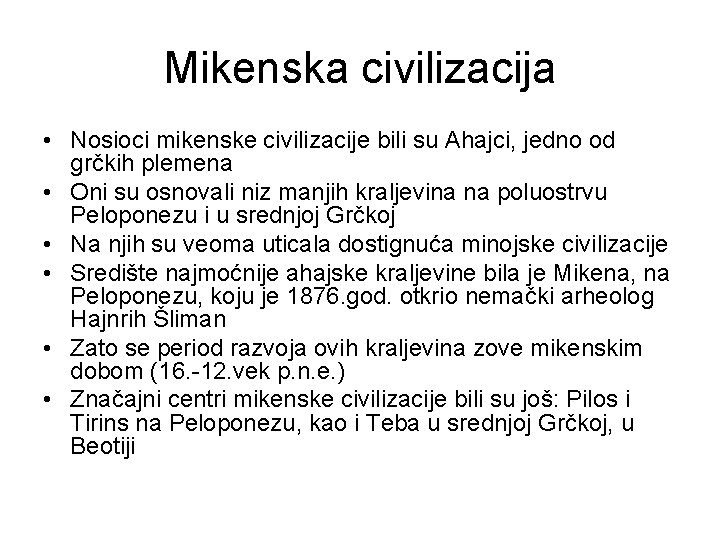 Mikenska civilizacija

• Nosioci mikenske civilizacije bili su Ahajci, jedno od grčkih plemena
• Oni su osnovali niz manjih kraljevina na poluostrvu Peloponezu i u srednjoj Grčkoj
• Na njih su veoma uticala dostignuća minojske civilizacije
• Središte najmoćnije ahajske kraljevine bila je Mikena, na Peloponezu, koju je 1876.god. otkrio nemački arheolog Hajnrih Šliman
• Zato se period razvoja ovih kraljevina zove mikenskim dobom (16.-12.vek p.n.e.)
• Značajni centri mikenske civilizacije bili su još: Pilos i Tirins na Peloponezu, kao i Teba u srednjoj Grčkoj, u Beotiji